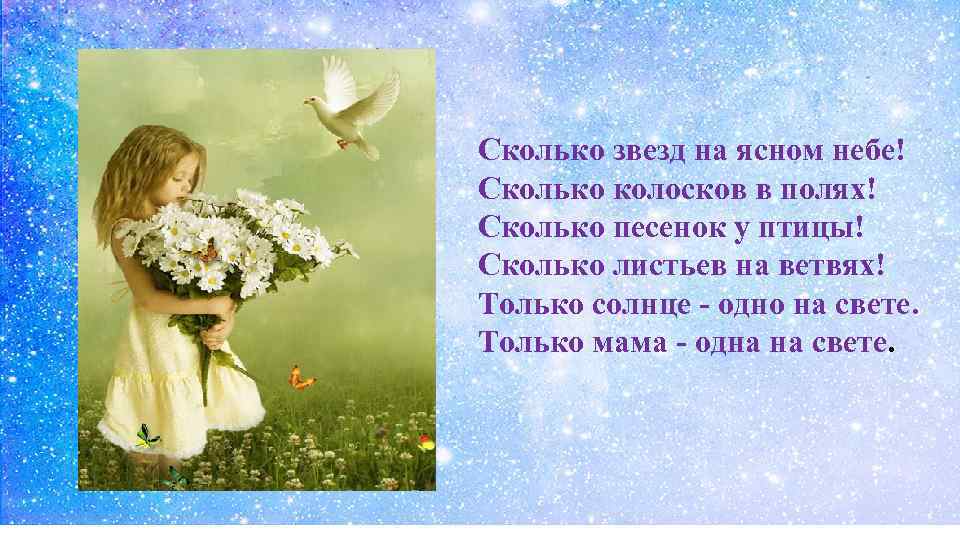 Сколько звезд на ясном небе!
Сколько колосков в полях!
Сколько песенок у птицы!
Сколько листьев на ветвях!
Только солнце - одно на свете.
Только мама - одна на свете.